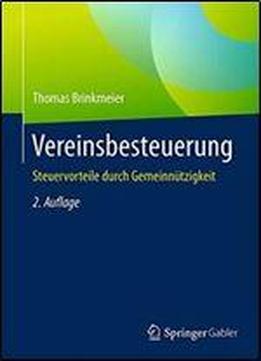 Thomas Brinkmeier

Vereinsbesteuerung

Steuervorteile durch Gemeinnützigkeit

2. Auflage

Springer Gabler